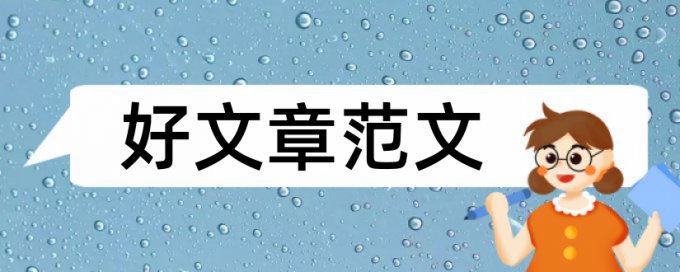 好文章范文